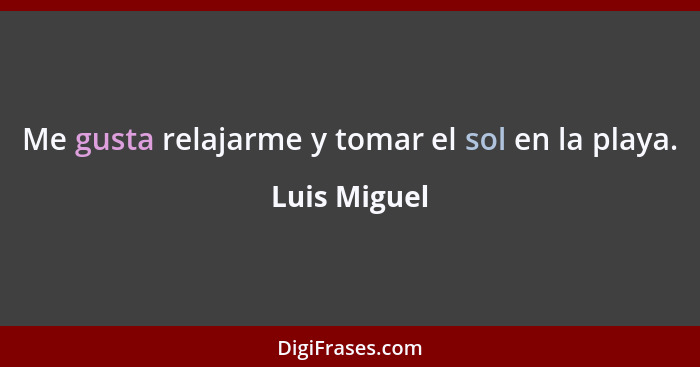 Me gusta relajarme y tomar el sol en la playa.

Luis Miguel

DigiFrases.com